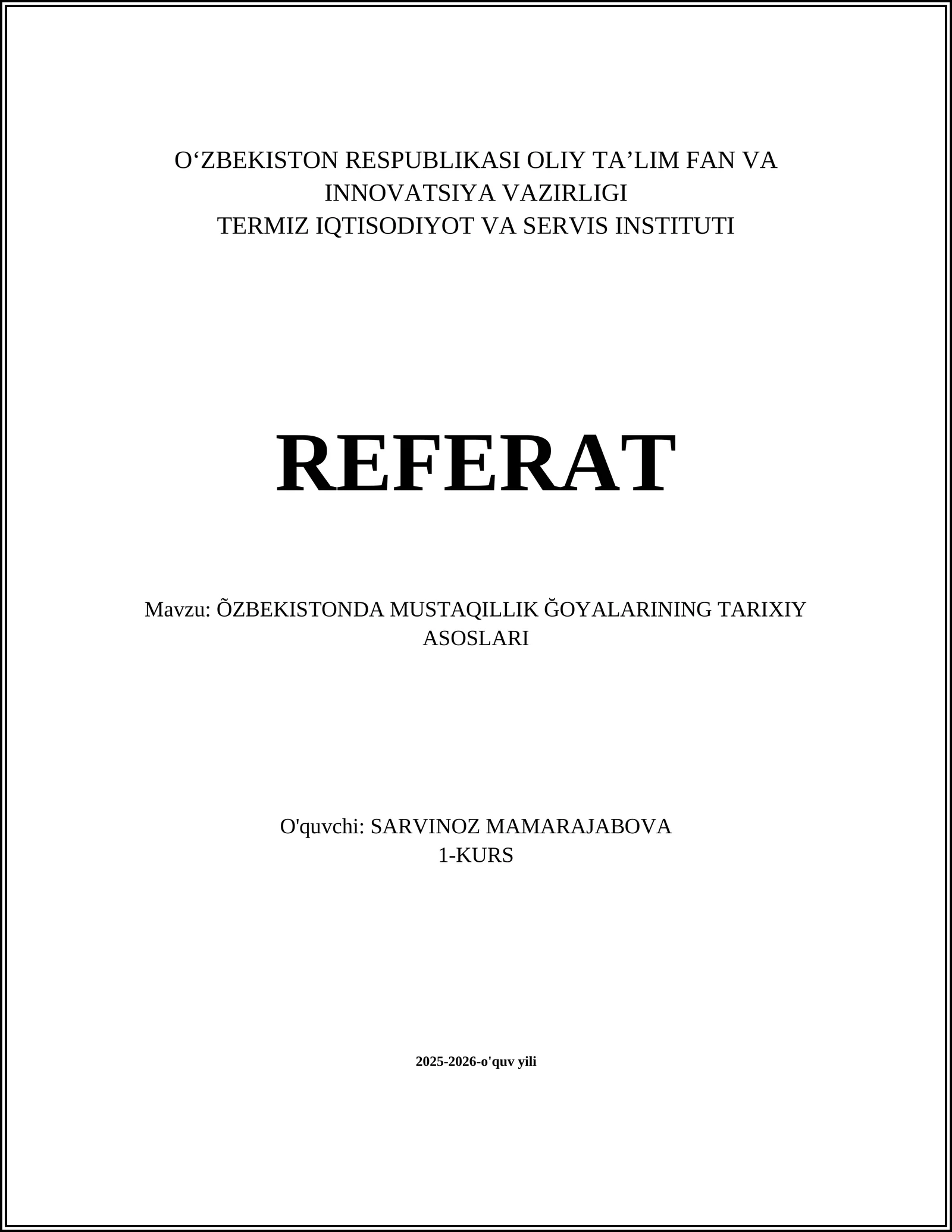 O‘ZBEKISTON RESPUBLIKASI OLIY TA’LIM FAN VA INNOVATSIYA VAZIRLIGI
TERMIZ IQTISODIYOT VA SERVIS INSTITUTI

REFERAT

Mavzu: ÕZBEKISTONDA MUSTAQILLIK ĞOYALARINING TARIXIY ASOSLARI

O'quvchi: SARVINOZ MAMARAJABOVA
1-KURS

2025-2026-o'quv yili